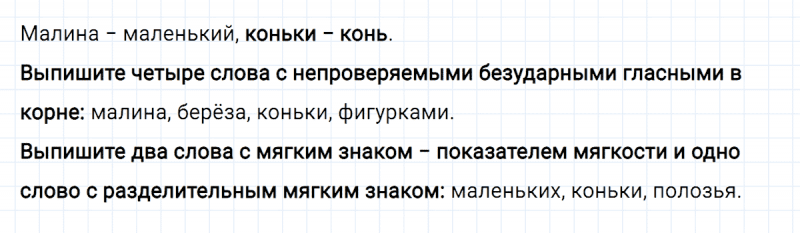 Малина – маленький, коньки – конь.

Выпишите четыре слова с непроверяемыми безударными гласными в корне: малина, берёза, коньки, фигурками.

Выпишите два слова с мягким знаком – показателем мягкости и одно слово с разделительным мягким знаком: маленьких, коньки, полозья.